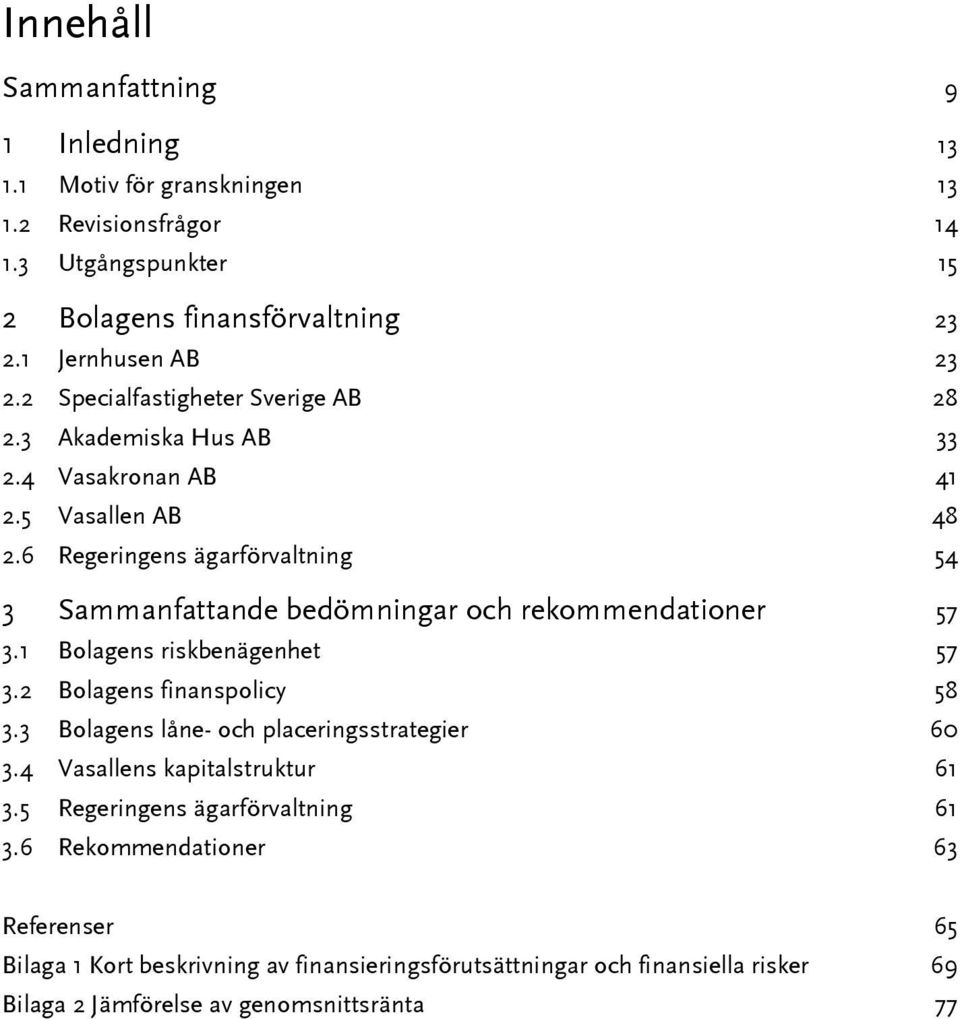 Innehåll

Sammanfattning 9

1 Inledning 13
1.1 Motiv för granskningen 13
1.2 Revisionsfrågor 14
1.3 Utgångspunkter 15

2 Bolagens finansförvaltning 23
2.1 Jernhusen AB 23
2.2 Specialfastigheter Sverige AB 28
2.3 Akademiska Hus AB 33
2.4 Vasakronan AB 41
2.5 Vasallen AB 48
2.6 Regeringens ägarförvaltning 54

3 Sammanfattande bedömningar och rekommendationer 57
3.1 Bolagens riskbenägenhet 57
3.2 Bolagens finanspolicy 58
3.3 Bolagens låne- och placeringsstrategier 60
3.4 Vasallens kapitalstruktur 61
3.5 Regeringens ägarförvaltning 61
3.6 Rekommendationer 63

Referenser 65
Bilaga 1 Kort beskrivning av finansieringsförutsättningar och finansiella risker 69
Bilaga 2 Jämförelse av genomsnittsränta 77